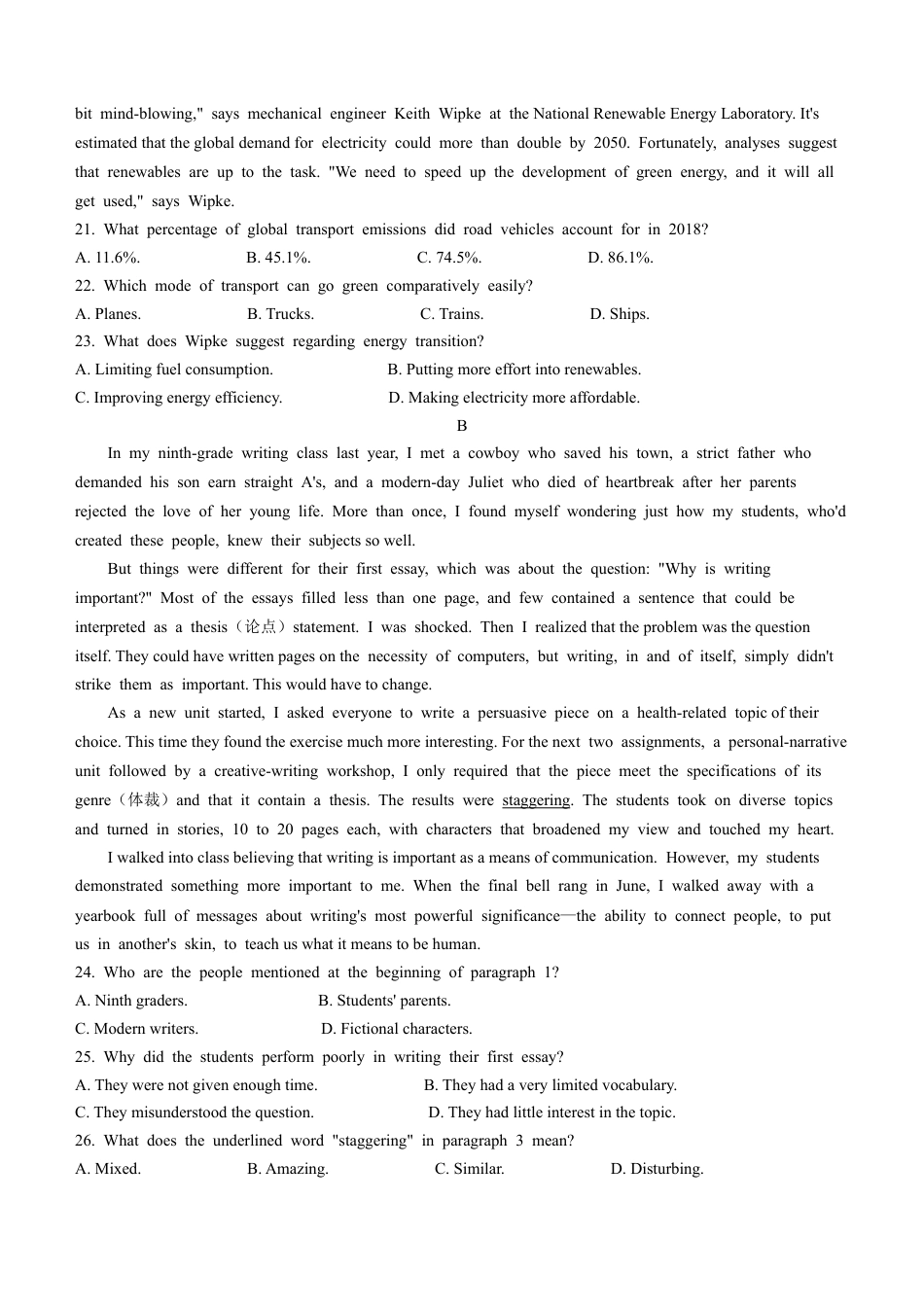 bit mind-blowing," says mechanical engineer Keith Wipke at the National Renewable Energy Laboratory. It's estimated that the global demand for electricity could more than double by 2050. Fortunately, analyses suggest that renewables are up to the task. "We need to speed up the development of green energy, and it will all get used," says Wipke.

21. What percentage of global transport emissions did road vehicles account for in 2018?

A. 11.6%.
B. 45.1%.
C. 74.5%.
D. 86.1%.

22. Which mode of transport can go green comparatively easily?

A. Planes.
B. Trucks.
C. Trains.
D. Ships.

23. What does Wipke suggest regarding energy transition?

A. Limiting fuel consumption.
B. Putting more effort into renewables.
C. Improving energy efficiency.
D. Making electricity more affordable.

B

In my ninth-grade writing class last year, I met a cowboy who saved his town, a strict father who demanded his son earn straight A's, and a modern-day Juliet who died of heartbreak after her parents rejected the love of her young life. More than once, I found myself wondering just how my students, who'd created these people, knew their subjects so well.

But things were different for their first essay, which was about the question: "Why is writing important?" Most of the essays filled less than one page, and few contained a sentence that could be interpreted as a thesis（论点）statement. I was shocked. Then I realized that the problem was the question itself. They could have written pages on the necessity of computers, but writing, in and of itself, simply didn't strike them as important. This would have to change.

As a new unit started, I asked everyone to write a persuasive piece on a health-related topic of their choice. This time they found the exercise much more interesting. For the next two assignments, a personal-narrative unit followed by a creative-writing workshop, I only required that the piece meet the specifications of its genre（体裁）and that it contain a thesis. The results were staggering. The students took on diverse topics and turned in stories, 10 to 20 pages each, with characters that broadened my view and touched my heart.

I walked into class believing that writing is important as a means of communication. However, my students demonstrated something more important to me. When the final bell rang in June, I walked away with a yearbook full of messages about writing's most powerful significance—the ability to connect people, to put us in another's skin, to teach us what it means to be human.

24. Who are the people mentioned at the beginning of paragraph 1?

A. Ninth graders.
B. Students' parents.
C. Modern writers.
D. Fictional characters.

25. Why did the students perform poorly in writing their first essay?

A. They were not given enough time.
B. They had a very limited vocabulary.
C. They misunderstood the question.
D. They had little interest in the topic.

26. What does the underlined word "staggering" in paragraph 3 mean?

A. Mixed.
B. Amazing.
C. Similar.
D. Disturbing.